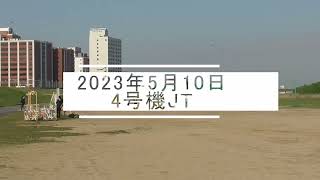 2023年5月10日
4号機JT